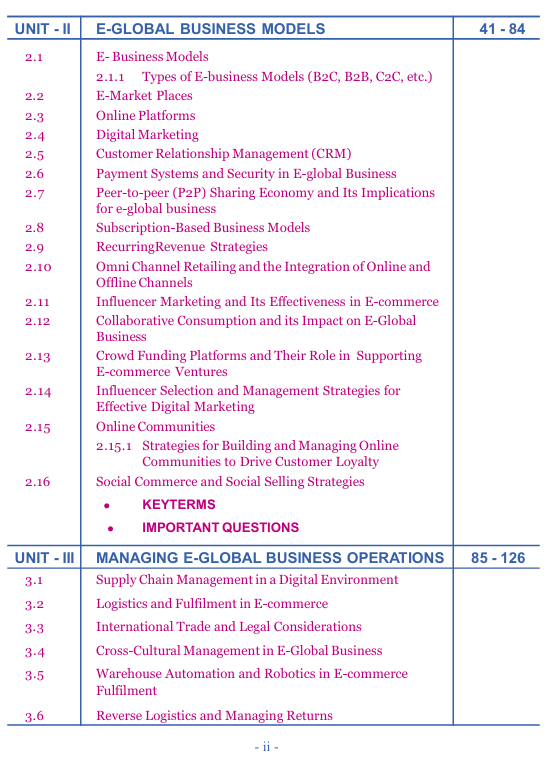 | UNIT - II | E-GLOBAL BUSINESS MODELS | 41 - 84 |
|---|---|---|
| 2.1 | E- Business Models | |
| | 2.1.1 Types of E-business Models (B2C, B2B, C2C, etc.) | |
| 2.2 | E-Market Places | |
| 2.3 | Online Platforms | |
| 2.4 | Digital Marketing | |
| 2.5 | Customer Relationship Management (CRM) | |
| 2.6 | Payment Systems and Security in E-global Business | |
| 2.7 | Peer-to-peer (P2P) Sharing Economy and Its Implications for e-global business | |
| 2.8 | Subscription-Based Business Models | |
| 2.9 | RecurringRevenue Strategies | |
| 2.10 | Omni Channel Retailing and the Integration of Online and Offline Channels | |
| 2.11 | Influencer Marketing and Its Effectiveness in E-commerce | |
| 2.12 | Collaborative Consumption and its Impact on E-Global Business | |
| 2.13 | Crowd Funding Platforms and Their Role in Supporting E-commerce Ventures | |
| 2.14 | Influencer Selection and Management Strategies for Effective Digital Marketing | |
| 2.15 | Online Communities | |
| | 2.15.1 Strategies for Building and Managing Online Communities to Drive Customer Loyalty | |
| 2.16 | Social Commerce and Social Selling Strategies | |
| | • KEYTERMS | |
| | • IMPORTANT QUESTIONS | |
| UNIT - III | MANAGING E-GLOBAL BUSINESS OPERATIONS | 85 - 126 |
| 3.1 | Supply Chain Management in a Digital Environment | |
| 3.2 | Logistics and Fulfilment in E-commerce | |
| 3.3 | International Trade and Legal Considerations | |
| 3.4 | Cross-Cultural Management in E-Global Business | |
| 3.5 | Warehouse Automation and Robotics in E-commerce Fulfilment | |
| 3.6 | Reverse Logistics and Managing Returns | |

- ii -